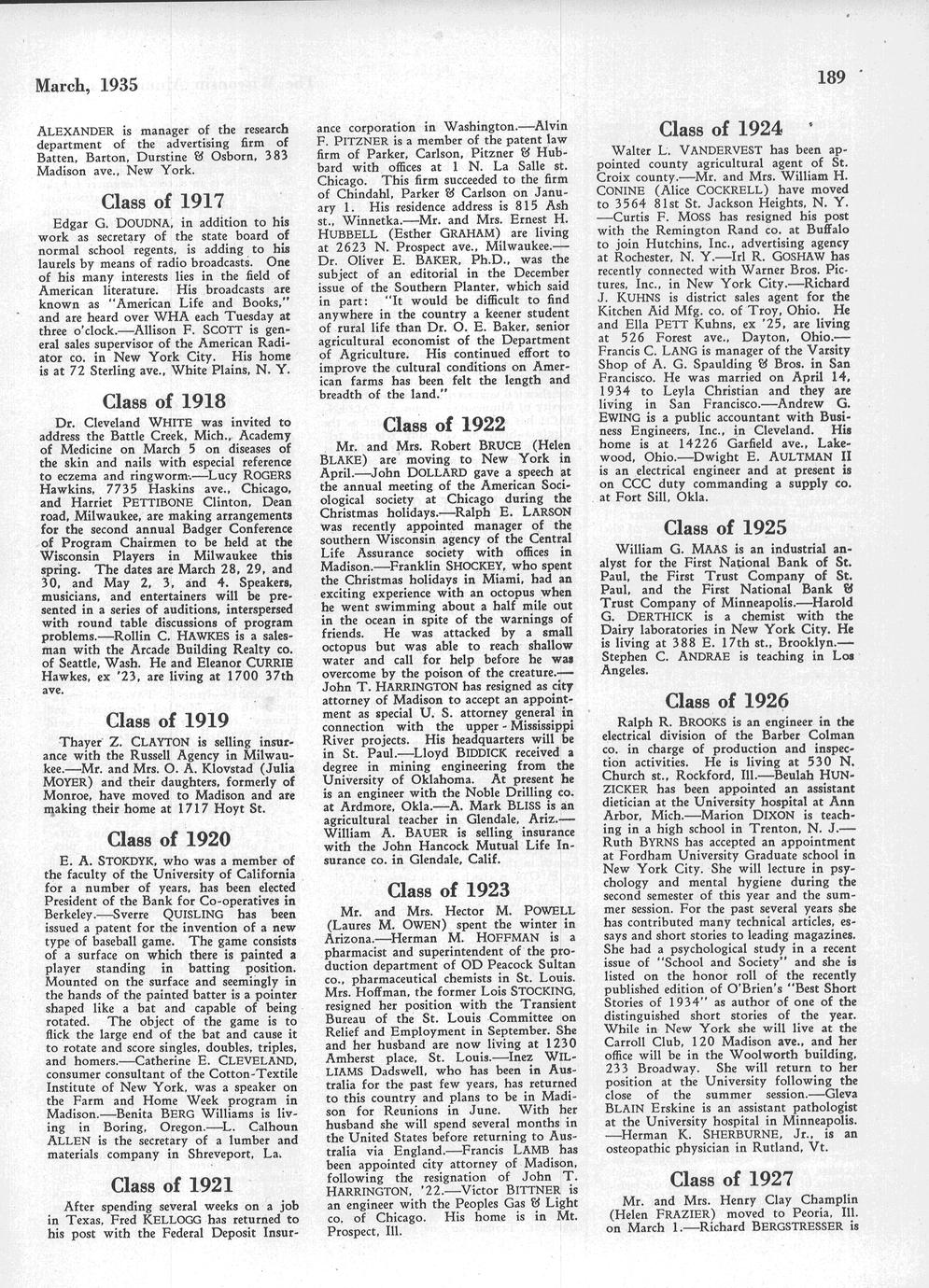 March, 1935

189

ALEXANDER is manager of the research department of the advertising firm of Batten, Barton, Durstine & Osborn, 383 Madison ave., New York.

Class of 1917

Edgar G. DOUDNA, in addition to his work as secretary of the state board of normal school regents, is adding to his laurels by means of radio broadcasts. One of his many interests lies in the field of American literature. His broadcasts are known as "American Life and Books," and are heard over WHA each Tuesday at three o'clock.—Allison F. SCOTT is general sales supervisor of the American Radiator co. in New York City. His home is at 72 Sterling ave., White Plains, N. Y.

Class of 1918

Dr. Cleveland WHITE was invited to address the Battle Creek, Mich., Academy of Medicine on March 5 on diseases of the skin and nails with especial reference to eczema and ringworm.—Lucy ROGERS Hawkins, 7735 Haskins ave., Chicago, and Harriet PETTIBONE Clinton, Dean road, Milwaukee, are making arrangements for the second annual Badger Conference of Program Chairmen to be held at the Wisconsin Players in Milwaukee this spring. The dates are March 28, 29, and 30, and May 2, 3, and 4. Speakers, musicians, and entertainers will be presented in a series of auditions, interspersed with round table discussions of program problems.—Rollin C. HAWKES is a salesman with the Arcade Building Realty co. of Seattle, Wash. He and Eleanor CURRIE Hawkes, ex '23, are living at 1700 37th ave.

Class of 1919

Thayer Z. CLAYTON is selling insurance with the Russell Agency in Milwaukee.—Mr. and Mrs. O. A. Klovstad (Julia MOYER) and their daughters, formerly of Monroe, have moved to Madison and are making their home at 1717 Hoyt St.

Class of 1920

E. A. STOKDYK, who was a member of the faculty of the University of California for a number of years, has been elected President of the Bank for Co-operatives in Berkeley.—Sverre QUISLING has been issued a patent for the invention of a new type of baseball game. The game consists of a surface on which there is painted a player standing in batting position. Mounted on the surface and seemingly in the hands of the painted batter is a pointer shaped like a bat and capable of being rotated. The object of the game is to flick the large end of the bat and cause it to rotate and score singles, doubles, triples, and homers.—Catherine E. CLEVELAND, consumer consultant of the Cotton-Textile Institute of New York, was a speaker on the Farm and Home Week program in Madison.—Benita BERG Williams is living in Boring, Oregon.—L. Calhoun ALLEN is the secretary of a lumber and materials company in Shreveport, La.

Class of 1921

After spending several weeks on a job in Texas, Fred KELLOGG has returned to his post with the Federal Deposit Insurance corporation in Washington.—Alvin F. PITZNER is a member of the patent law firm of Parker, Carlson, Pitzner & Hubbard with offices at 1 N. La Salle st. Chicago. This firm succeeded to the firm of Chindahl, Parker & Carlson on January 1. His residence address is 815 Ash st., Winnetka.—Mr. and Mrs. Ernest H. HUBBELL (Esther GRAHAM) are living at 2623 N. Prospect ave., Milwaukee.—Dr. Oliver E. BAKER, Ph.D., was the subject of an editorial in the December issue of the Southern Planter, which said in part: "It would be difficult to find anywhere in the country a keener student of rural life than Dr. O. E. Baker, senior agricultural economist of the Department of Agriculture. His continued effort to improve the cultural conditions on American farms has been felt the length and breadth of the land."

Class of 1922

Mr. and Mrs. Robert BRUCE (Helen BLAKE) are moving to New York in April.—John DOLLARD gave a speech at the annual meeting of the American Sociological society at Chicago during the Christmas holidays.—Ralph E. LARSON was recently appointed manager of the southern Wisconsin agency of the Central Life Assurance society with offices in Madison.—Franklin SHOCKEY, who spent the Christmas holidays in Miami, had an exciting experience with an octopus when he went swimming about a half mile out in the ocean in spite of the warnings of friends. He was attacked by a small octopus but was able to reach shallow water and call for help before he was overcome by the poison of the creature.—John T. HARRINGTON has resigned as city attorney of Madison to accept an appointment as special U. S. attorney general in connection with the upper-Mississippi River projects. His headquarters will be in St. Paul.—Lloyd BIDDICK received a degree in mining engineering from the University of Oklahoma. At present he is an engineer with the Noble Drilling co. at Ardmore, Okla.—A. Mark BLISS is an agricultural teacher in Glendale, Ariz.—William A. BAUER is selling insurance with the John Hancock Mutual Life Insurance co. in Glendale, Calif.

Class of 1923

Mr. and Mrs. Hector M. POWELL (Laures M. OWEN) spent the winter in Arizona.—Herman M. HOFFMAN is a pharmacist and superintendent of the production department of OD Peacock Sultan co., pharmaceutical chemists in St. Louis. Mrs. Hoffman, the former Lois STOCKING, resigned her position with the Transient Bureau of the St. Louis Committee on Relief and Employment in September. She and her husband are now living at 1230 Amherst place, St. Louis.—Inez WILLIAMS Dadswell, who has been in Australia for the past few years, has returned to this country and plans to be in Madison for Reunions in June. With her husband she will spend several months in the United States before returning to Australia via England.—Francis LAMB has been appointed city attorney of Madison, following the resignation of John T. HARRINGTON, '22.—Victor BITTNER is an engineer with the Peoples Gas & Light co. of Chicago. His home is in Mt. Prospect, Ill.

Class of 1924

Walter L. VANDERVEST has been appointed county agricultural agent of St. Croix county.—Mr. and Mrs. William H. CONINE (Alice COCKRELL) have moved to 3564 81st St. Jackson Heights, N. Y.—Curtis F. MOSS has resigned his post with the Remington Rand co. at Buffalo to join Hutchins, Inc., advertising agency at Rochester, N. Y.—Irl R. GOSHAW has recently connected with Warner Bros. Pictures, Inc., in New York City.—Richard J. KUHNS is district sales agent for the Kitchen Aid Mfg. co. of Troy, Ohio. He and Ella PETT Kuhns, ex '25, are living at 526 Forest ave., Dayton, Ohio.—Francis C. LANG is manager of the Varsity Shop of A. G. Spaulding & Bros. in San Francisco. He was married on April 14, 1934 to Leyla Christian and they are living in San Francisco.—Andrew G. EWING is a public accountant with Business Engineers, Inc., in Cleveland. His home is at 14226 Garfield ave., Lakewood, Ohio.—Dwight E. AULTMAN II is an electrical engineer and at present is on CCC duty commanding a supply co. at Fort Sill, Okla.

Class of 1925

William G. MAAS is an industrial analyst for the First National Bank of St. Paul, the First Trust Company of St. Paul, and the First National Bank & Trust Company of Minneapolis.—Harold G. DERTHICK is a chemist with the Dairy laboratories in New York City. He is living at 388 E. 17th st., Brooklyn.—Stephen C. ANDRAE is teaching in Los Angeles.

Class of 1926

Ralph R. BROOKS is an engineer in the electrical division of the Barber Colman co. in charge of production and inspection activities. He is living at 530 N. Church st., Rockford, Ill.—Beulah HUNZICKER has been appointed an assistant dietician at the University hospital at Ann Arbor, Mich.—Marion DIXON is teaching in a high school in Trenton, N. J.—Ruth BYRNS has accepted an appointment at Fordham University Graduate school in New York City. She will lecture in psychology and mental hygiene during the second semester of this year and the summer session. For the past several years she has contributed many technical articles, essays and short stories to leading magazines. She had a psychological study in a recent issue of "School and Society" and she is listed on the honor roll of the recently published edition of O'Brien's "Best Short Stories of 1934" as author of one of the distinguished short stories of the year. While in New York she will live at the Carroll Club, 120 Madison ave., and her office will be in the Woolworth building, 233 Broadway. She will return to her position at the University following the close of the summer session.—Gleva BLAIN Erskine is an assistant pathologist at the University hospital in Minneapolis.—Herman K. SHERBURNE, Jr., is an osteopathic physician in Rutland, Vt.

Class of 1927

Mr. and Mrs. Henry Clay Champlin (Helen FRAZIER) moved to Peoria, Ill. on March 1.—Richard BERGSTRESSER is